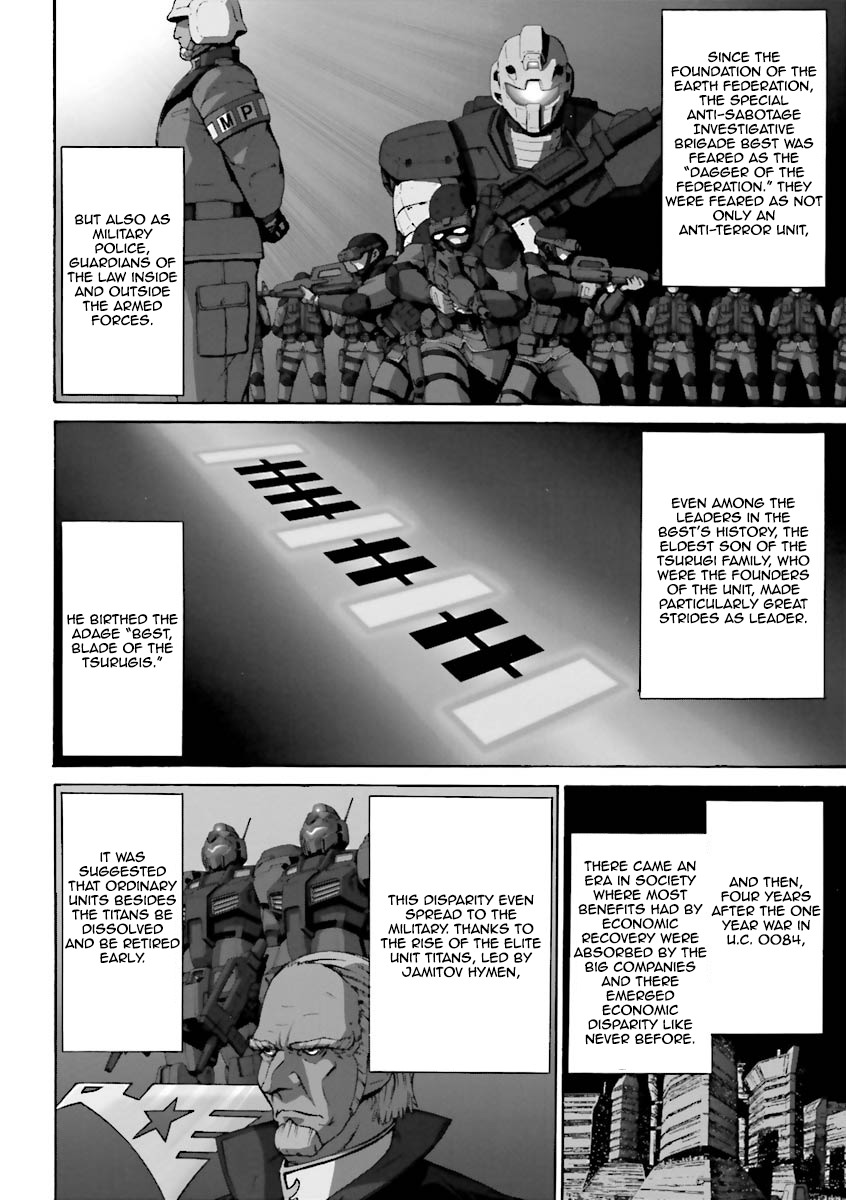 SINCE THE FOUNDATION OF THE EARTH FEDERATION, THE SPECIAL ANTI-SABOTAGE INVESTIGATIVE BRIGADE BGST WAS FEARED AS THE "DAGGER OF THE FEDERATION." THEY WERE FEARED AS NOT ONLY AN ANTI-TERROR UNIT,

MP

BUT ALSO AS MILITARY POLICE, GUARDIANS OF THE LAW INSIDE AND OUTSIDE THE ARMED FORCES.

EVEN AMONG THE LEADERS IN THE BGST'S HISTORY, THE ELDEST SON OF THE TSURUGI FAMILY, WHO WERE THE FOUNDERS OF THE UNIT, MADE PARTICULARLY GREAT STRIDES AS LEADER.

HE BIRTHED THE ADAGE "BGST, BLADE OF THE TSURUGIS."

AND THEN, FOUR YEARS AFTER THE ONE YEAR WAR IN U.C. 0084,

THERE CAME AN ERA IN SOCIETY WHERE MOST BENEFITS HAD BY ECONOMIC RECOVERY WERE ABSORBED BY THE BIG COMPANIES AND THERE EMERGED ECONOMIC DISPARITY LIKE NEVER BEFORE.

THIS DISPARITY EVEN SPREAD TO THE MILITARY. THANKS TO THE RISE OF THE ELITE UNIT TITANS, LED BY JAMITOV HYMEN,

IT WAS SUGGESTED THAT ORDINARY UNITS BESIDES THE TITANS BE DISSOLVED AND BE RETIRED EARLY.